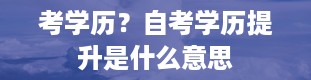 考学历？自考学历提升是什么意思